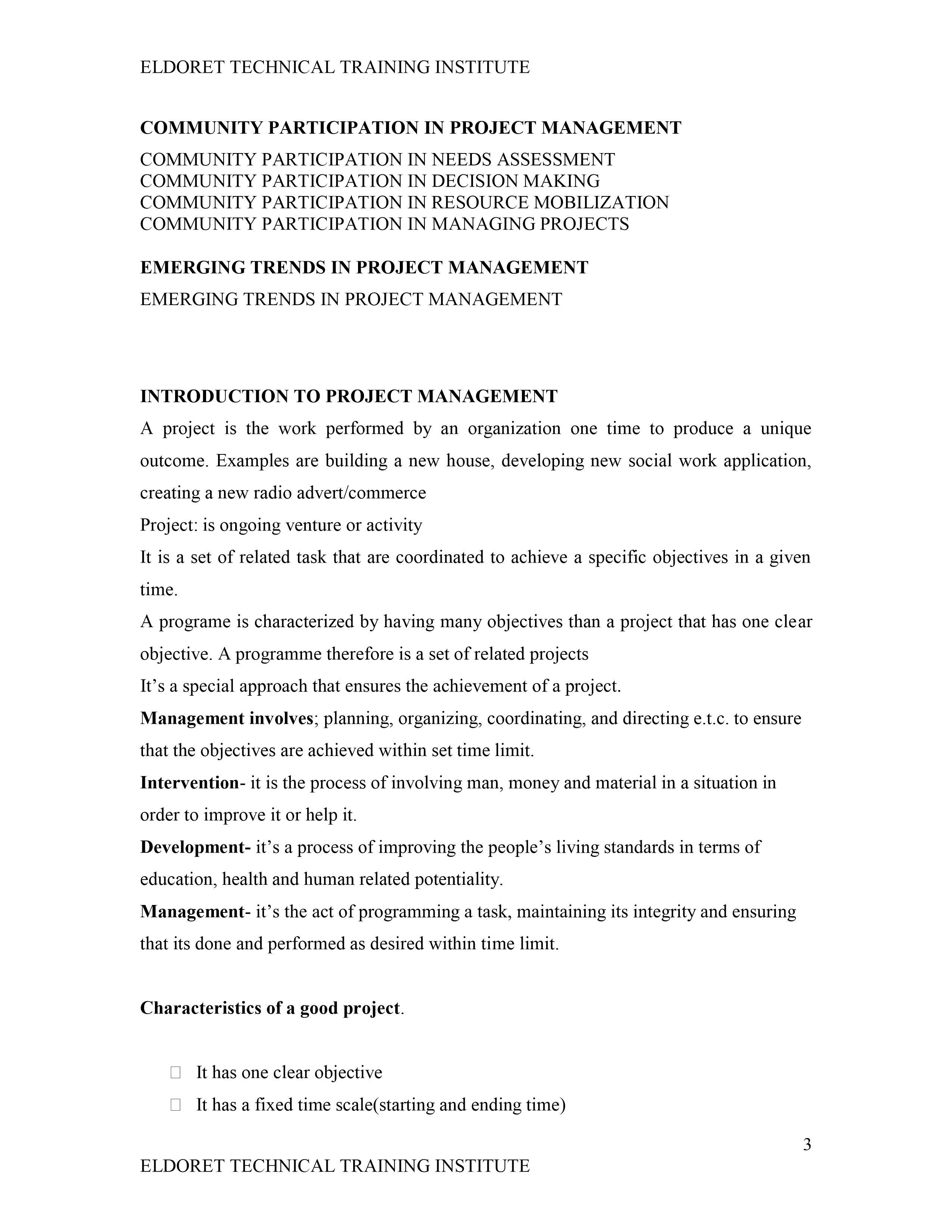 ELDORET TECHNICAL TRAINING INSTITUTE

COMMUNITY PARTICIPATION IN PROJECT MANAGEMENT

COMMUNITY PARTICIPATION IN NEEDS ASSESSMENT
COMMUNITY PARTICIPATION IN DECISION MAKING
COMMUNITY PARTICIPATION IN RESOURCE MOBILIZATION
COMMUNITY PARTICIPATION IN MANAGING PROJECTS

EMERGING TRENDS IN PROJECT MANAGEMENT

EMERGING TRENDS IN PROJECT MANAGEMENT

INTRODUCTION TO PROJECT MANAGEMENT

A project is the work performed by an organization one time to produce a unique outcome. Examples are building a new house, developing new social work application, creating a new radio advert/commerce

Project: is ongoing venture or activity

It is a set of related task that are coordinated to achieve a specific objectives in a given time.

A programe is characterized by having many objectives than a project that has one clear objective. A programme therefore is a set of related projects

It's a special approach that ensures the achievement of a project.

Management involves; planning, organizing, coordinating, and directing e.t.c. to ensure that the objectives are achieved within set time limit.

Intervention- it is the process of involving man, money and material in a situation in order to improve it or help it.

Development- it's a process of improving the people's living standards in terms of education, health and human related potentiality.

Management- it's the act of programming a task, maintaining its integrity and ensuring that its done and performed as desired within time limit.

Characteristics of a good project.

It has one clear objective
It has a fixed time scale(starting and ending time)

3

ELDORET TECHNICAL TRAINING INSTITUTE